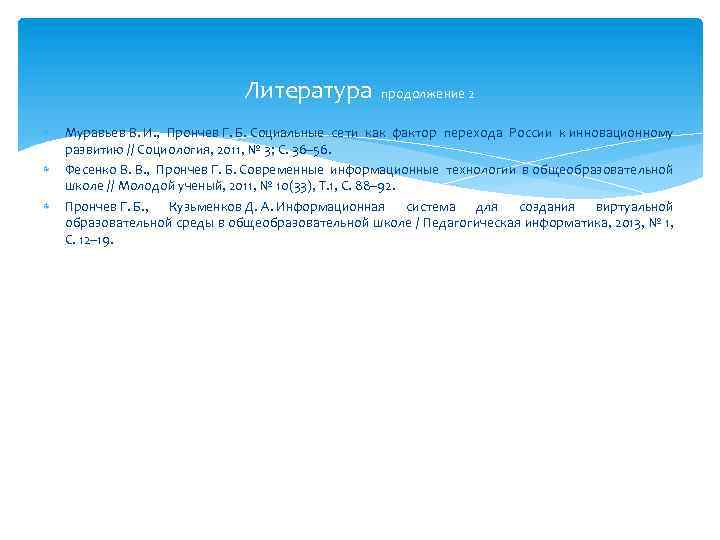 Литература продолжение 2

Муравьев В. И., Прончев Г. Б. Социальные сети как фактор перехода России к инновационному развитию // Социология, 2011, № 3; С. 36–56.

Фесенко В. В., Прончев Г. Б. Современные информационные технологии в общеобразовательной школе // Молодой ученый, 2011, № 10(33), Т.1, С. 88–92.

Прончев Г. Б., Кузьменков Д. А. Информационная система для создания виртуальной образовательной среды в общеобразовательной школе / Педагогическая информатика, 2013, № 1, С. 12–19.